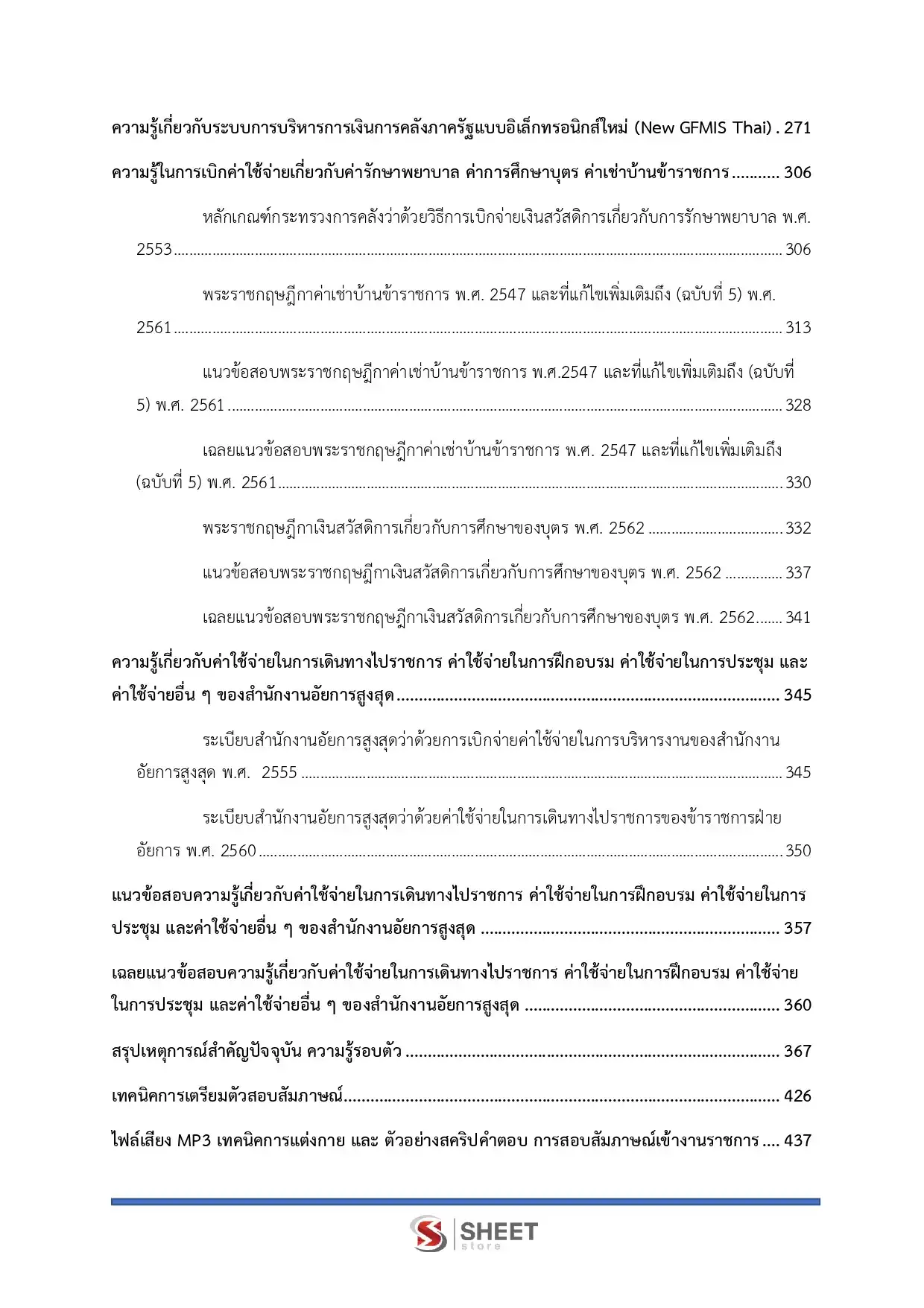 ความรู้เกี่ยวกับระบบการบริหารการเงินการคลังภาครัฐแบบอิเล็กทรอนิกส์ใหม่ (New GFMIS Thai) . 271

ความรู้ในการเบิกค่าใช้จ่ายเกี่ยวกับค่ารักษาพยาบาล ค่าการศึกษาบุตร ค่าเช่าบ้านข้าราชการ ........... 306

หลักเกณฑ์กระทรวงการคลังว่าด้วยวิธีการเบิกจ่ายเงินสวัสดิการเกี่ยวกับการรักษาพยาบาล พ.ศ. 2553 ........ 306

พระราชกฤษฎีกาค่าเช่าบ้านข้าราชการ พ.ศ. 2547 และที่แก้ไขเพิ่มเติมถึง (ฉบับที่ 5) พ.ศ. 2561 ........ 313

แนวข้อสอบพระราชกฤษฎีกาค่าเช่าบ้านข้าราชการ พ.ศ.2547 และที่แก้ไขเพิ่มเติมถึง (ฉบับที่ 5) พ.ศ. 2561 ........ 328

เฉลยแนวข้อสอบพระราชกฤษฎีกาค่าเช่าบ้านข้าราชการ พ.ศ. 2547 และที่แก้ไขเพิ่มเติมถึง (ฉบับที่ 5) พ.ศ. 2561 ........ 330

พระราชกฤษฎีกาเงินสวัสดิการเกี่ยวกับการศึกษาของบุตร พ.ศ. 2562 ........ 332

แนวข้อสอบพระราชกฤษฎีกาเงินสวัสดิการเกี่ยวกับการศึกษาของบุตร พ.ศ. 2562 ........ 337

เฉลยแนวข้อสอบพระราชกฤษฎีกาเงินสวัสดิการเกี่ยวกับการศึกษาของบุตร พ.ศ. 2562....... 341

ความรู้เกี่ยวกับค่าใช้จ่ายในการเดินทางไปราชการ ค่าใช้จ่ายในการฝึกอบรม ค่าใช้จ่ายในการประชุม และค่าใช้จ่ายอื่น ๆ ของสำนักงานอัยการสูงสุด ........ 345

ระเบียบสำนักงานอัยการสูงสุดว่าด้วยการเบิกจ่ายค่าใช้จ่ายในการบริหารงานของสำนักงานอัยการสูงสุด พ.ศ. 2555 ........ 345

ระเบียบสำนักงานอัยการสูงสุดว่าด้วยค่าใช้จ่ายในการเดินทางไปราชการของข้าราชการฝ่ายอัยการ พ.ศ. 2560 ........ 350

แนวข้อสอบความรู้เกี่ยวกับค่าใช้จ่ายในการเดินทางไปราชการ ค่าใช้จ่ายในการฝึกอบรม ค่าใช้จ่ายในการประชุม และค่าใช้จ่ายอื่น ๆ ของสำนักงานอัยการสูงสุด ........ 357

เฉลยแนวข้อสอบความรู้เกี่ยวกับค่าใช้จ่ายในการเดินทางไปราชการ ค่าใช้จ่ายในการฝึกอบรม ค่าใช้จ่ายในการประชุม และค่าใช้จ่ายอื่น ๆ ของสำนักงานอัยการสูงสุด ........ 360

สรุปเหตุการณ์สำคัญปัจจุบัน ความรู้รอบตัว ........ 367

เทคนิคการเตรียมตัวสอบสัมภาษณ์........ 426

ไฟล์เสียง MP3 เทคนิคการแต่งกาย และ ตัวอย่างสคริปคำตอบ การสอบสัมภาษณ์เข้างานราชการ .... 437

SHEET store